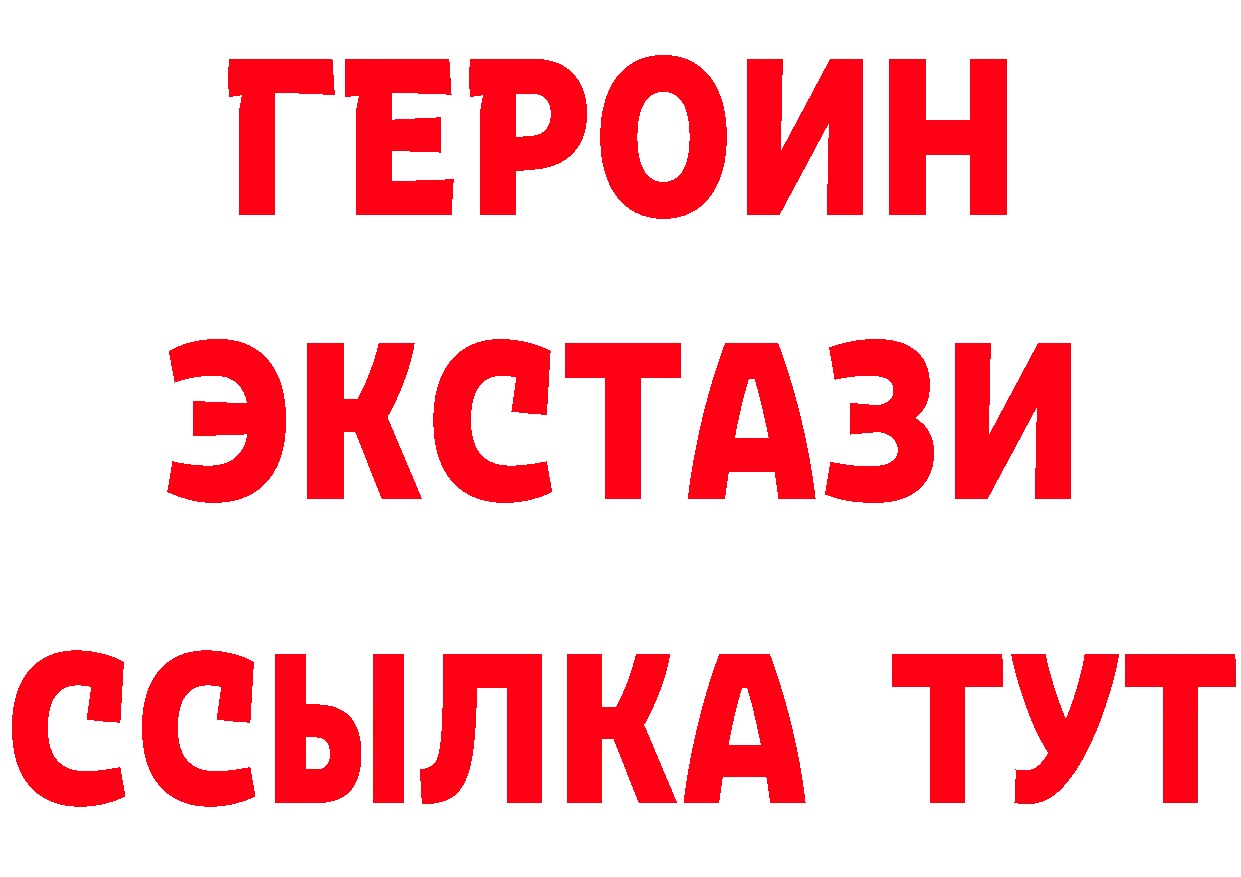 ГЕРОИН
ЭКСТАЗИ
ССЫЛКА ТУТ